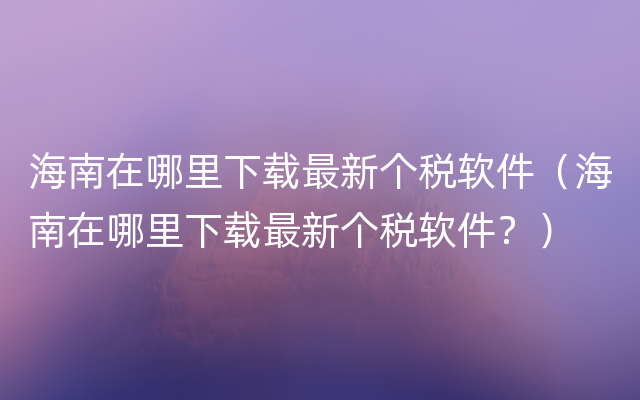 海南在哪里下载最新个税软件（海南在哪里下载最新个税软件？）